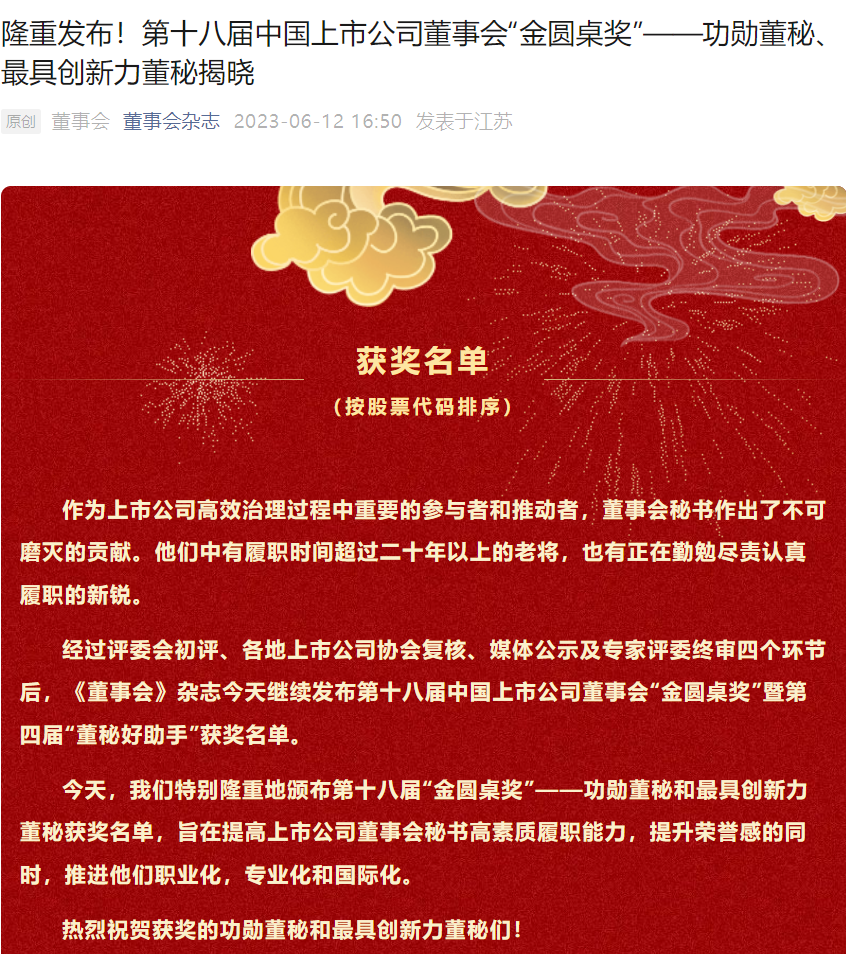 隆重发布！第十八届中国上市公司董事会“金圆桌奖”——功勋董秘、最具创新力董秘揭晓

原创 董事会 董事会杂志 2023-06-12 16:50 发表于江苏

获奖名单

（按股票代码排序）

作为上市公司高效治理过程中重要的参与者和推动者，董事会秘书作出了不可磨灭的贡献。他们中有履职时间超过二十年以上的老将，也有正在勤勉尽责认真履职的新锐。

经过评委会初评、各地上市公司协会复核、媒体公示及专家评委终审四个环节后，《董事会》杂志今天继续发布第十八届中国上市公司董事会“金圆桌奖”暨第四届“董秘好助手”获奖名单。

今天，我们特别隆重地颁布第十八届“金圆桌奖”——功勋董秘和最具创新力董秘获奖名单，旨在提高上市公司董事会秘书高素质履职能力，提升荣誉感的同时，推进他们职业化，专业化和国际化。

热烈祝贺获奖的功勋董秘和最具创新力董秘们！